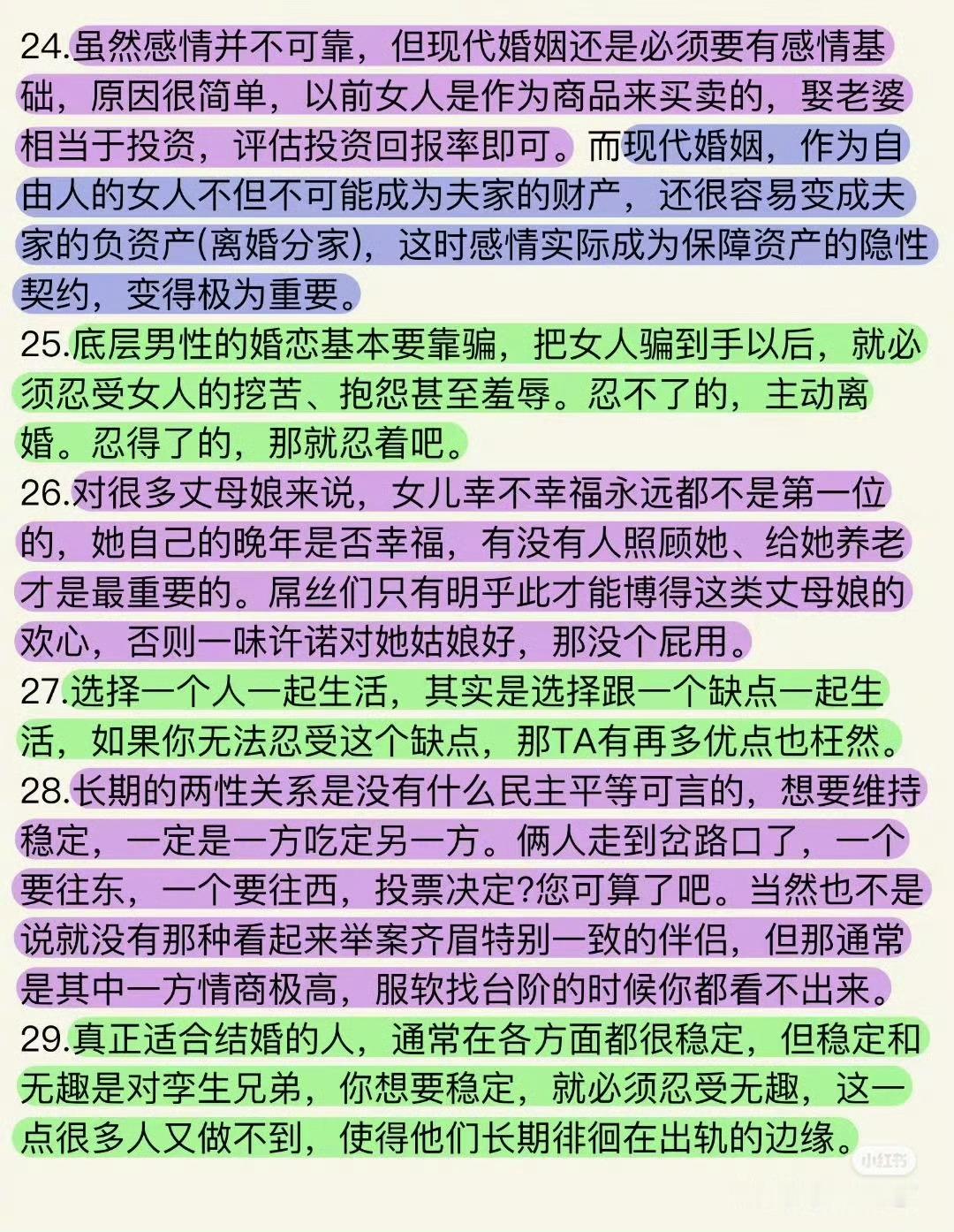 24.虽然感情并不可靠，但现代婚姻还是必须要有感情基础，原因很简单，以前女人是作为商品来买卖的，娶老婆相当于投资，评估投资回报率即可。而现代婚姻，作为自由人的女人不但不可能成为夫家的财产，还很容易变成夫家的负资产(离婚分家)，这时感情实际成为保障资产的隐性契约，变得极为重要。
25.底层男性的婚恋基本要靠骗，把女人骗到手以后，就必须忍受女人的挖苦、抱怨甚至羞辱。忍不了的，主动离婚。忍得了的，那就忍着吧。
26.对很多丈母娘来说，女儿幸不幸福永远都不是第一位的，她自己的晚年是否幸福，有没有人照顾她、给她养老才是最重要的。屌丝们只有明乎此才能博得这类丈母娘的欢心，否则一味许诺对她姑娘好，那没个屁用。
27.选择一个人一起生活，其实是选择跟一个缺点一起生活，如果你无法忍受这个缺点，那TA有再多优点也枉然。
28.长期的两性关系是没有什么民主平等可言的，想要维持稳定，一定是一方吃定另一方。俩人走到岔路口了，一个要往东，一个要往西，投票决定?您可算了吧。当然也不是说就没有那种看起来举案齐眉特别一致的伴侣，但那通常是其中一方情商极高，服软找台阶的时候你都看不出来。
29.真正适合结婚的人，通常在各方面都很稳定，但稳定和无趣是对孪生兄弟，你想要稳定，就必须忍受无趣，这一点很多人又做不到，使得他们长期徘徊在出轨的边缘。
小红书